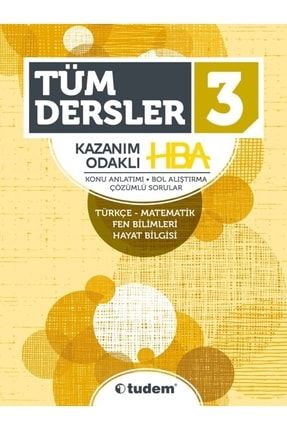 TÜM DERSLER 3

KAZANIM ODAKLI HBA

KONU ANLATIMI • BOL ALIŞTIRMA
ÇÖZÜMLÜ SORULAR

TÜRKÇE - MATEMATİK
FEN BİLİMLERİ
HAYAT BİLGİSİ

tudem